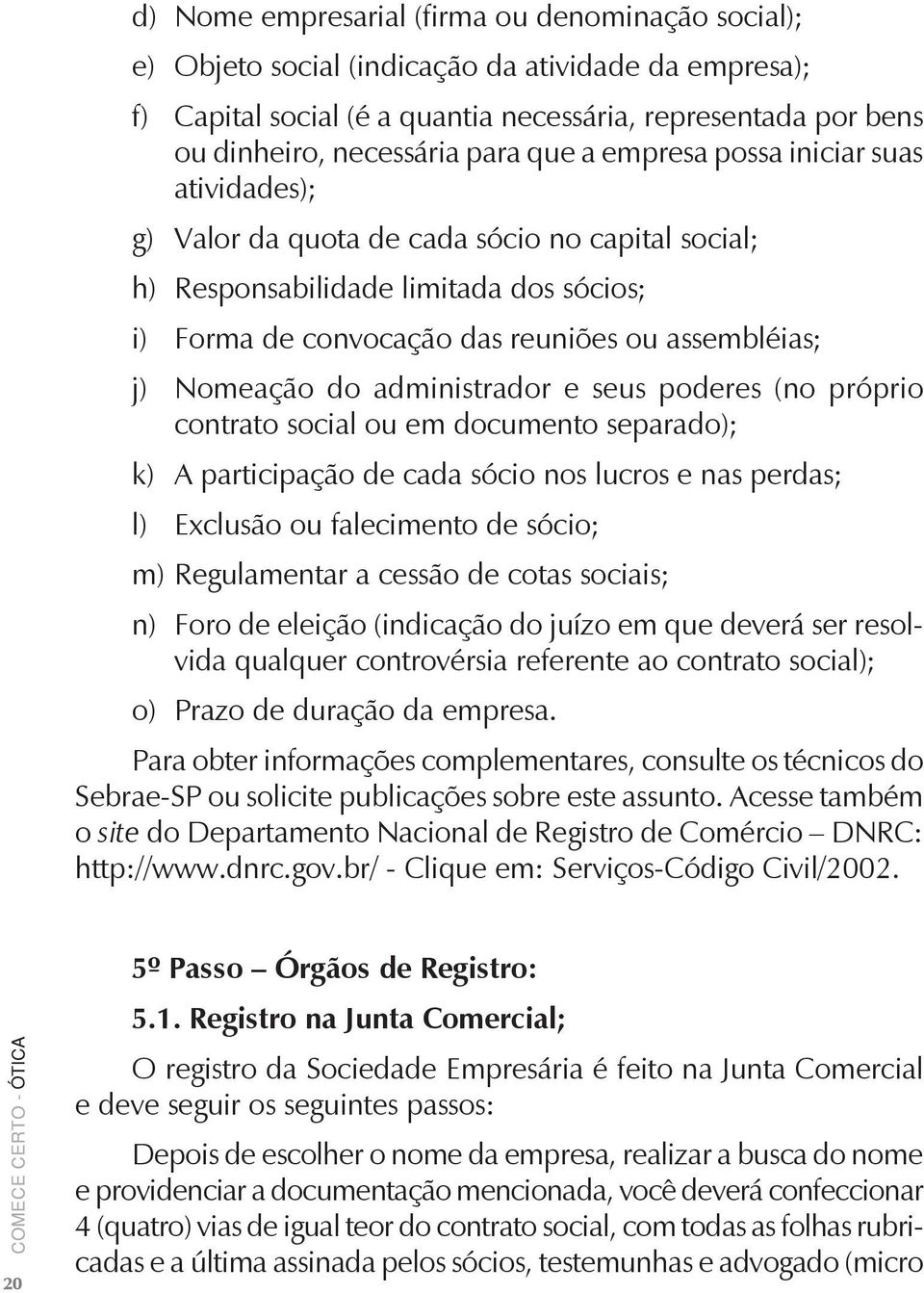 d) Nome empresarial (firma ou denominação social);

e) Objeto social (indicação da atividade da empresa);

f) Capital social (é a quantia necessária, representada por bens ou dinheiro, necessária para que a empresa possa iniciar suas atividades);

g) Valor da quota de cada sócio no capital social;

h) Responsabilidade limitada dos sócios;

i) Forma de convocação das reuniões ou assembléias;

j) Nomeação do administrador e seus poderes (no próprio contrato social ou em documento separado);

k) A participação de cada sócio nos lucros e nas perdas;

l) Exclusão ou falecimento de sócio;

m) Regulamentar a cessão de cotas sociais;

n) Foro de eleição (indicação do juízo em que deverá ser resolvida qualquer controvérsia referente ao contrato social);

o) Prazo de duração da empresa.

Para obter informações complementares, consulte os técnicos do Sebrae-SP ou solicite publicações sobre este assunto. Acesse também o site do Departamento Nacional de Registro de Comércio – DNRC: http://www.dnrc.gov.br/ - Clique em: Serviços-Código Civil/2002.

5º Passo – Órgãos de Registro:

5.1. Registro na Junta Comercial;

O registro da Sociedade Empresária é feito na Junta Comercial e deve seguir os seguintes passos:

Depois de escolher o nome da empresa, realizar a busca do nome e providenciar a documentação mencionada, você deverá confeccionar 4 (quatro) vias de igual teor do contrato social, com todas as folhas rubricadas e a última assinada pelos sócios, testemunhas e advogado (micro

COMECE CERTO - ÓTICA

20